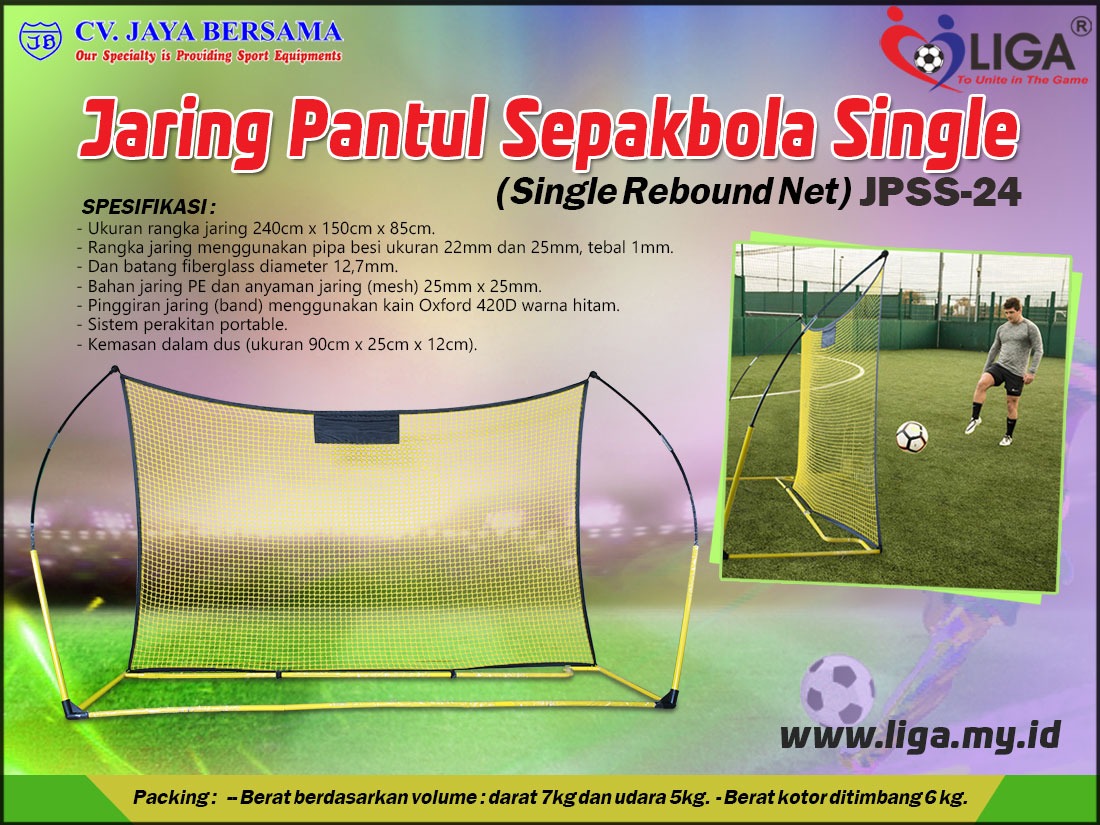 JB CV. JAYA BERSAMA
Our Specialty is Providing Sport Equipments

LIGA®
To Unite in The Game

Jaring Pantul Sepakbola Single

(Single Rebound Net) JPSS-24

SPESIFIKASI :
- Ukuran rangka jaring 240cm x 150cm x 85cm.
- Rangka jaring menggunakan pipa besi ukuran 22mm dan 25mm, tebal 1mm.
- Dan batang fiberglass diameter 12,7mm.
- Bahan jaring PE dan anyaman jaring (mesh) 25mm x 25mm.
- Pinggiran jaring (band) menggunakan kain Oxford 420D warna hitam.
- Sistem perakitan portable.
- Kemasan dalam dus (ukuran 90cm x 25cm x 12cm).

www.liga.my.id

Packing : -- Berat berdasarkan volume : darat 7kg dan udara 5kg. - Berat kotor ditimbang 6 kg.